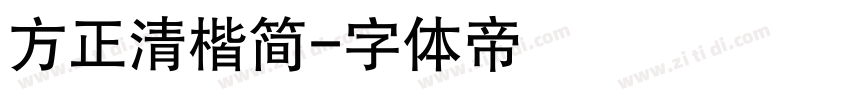 方正清楷简-字体帝

www.zi ti di.com